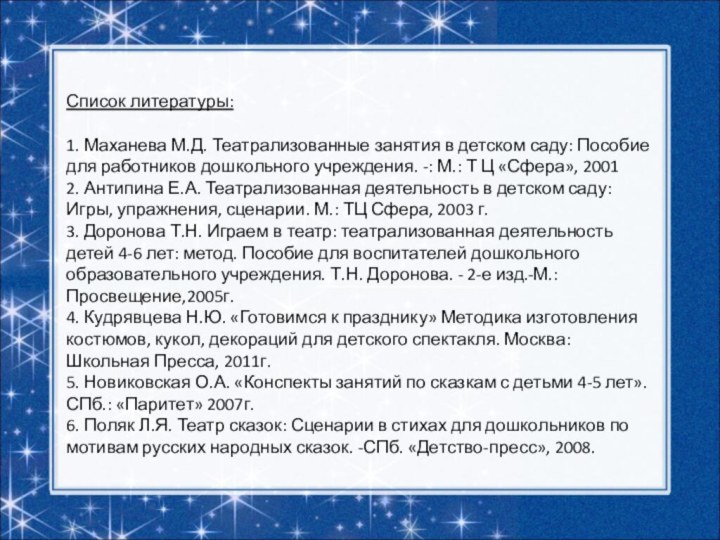 Список литературы:

1. Маханева М.Д. Театрализованные занятия в детском саду: Пособие для работников дошкольного учреждения. -: М.: Т Ц «Сфера», 2001
2. Антипина Е.А. Театрализованная деятельность в детском саду: Игры, упражнения, сценарии. М.: ТЦ Сфера, 2003 г.
3. Доронова Т.Н. Играем в театр: театрализованная деятельность детей 4-6 лет: метод. Пособие для воспитателей дошкольного образовательного учреждения. Т.Н. Доронова. - 2-е изд.-М.: Просвещение,2005г.
4. Кудрявцева Н.Ю. «Готовимся к празднику» Методика изготовления костюмов, кукол, декораций для детского спектакля. Москва: Школьная Пресса, 2011г.
5. Новиковская О.А. «Конспекты занятий по сказкам с детьми 4-5 лет». СПб.: «Паритет» 2007г.
6. Поляк Л.Я. Театр сказок: Сценарии в стихах для дошкольников по мотивам русских народных сказок. -СПб. «Детство-пресс», 2008.